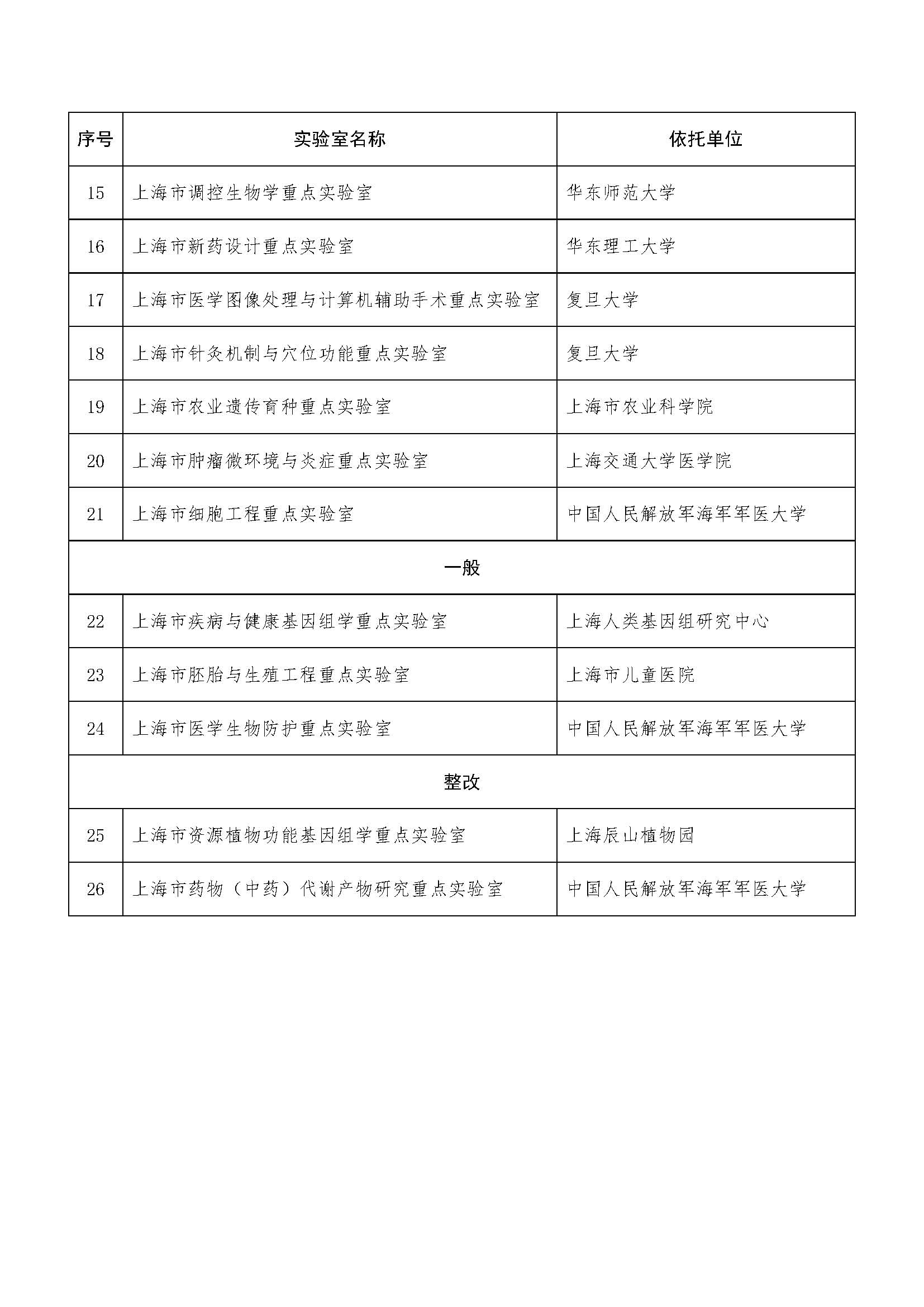 | 序号 | 实验室名称 | 依托单位 |
|---|---|---|
| 15 | 上海市调控生物学重点实验室 | 华东师范大学 |
| 16 | 上海市新药设计重点实验室 | 华东理工大学 |
| 17 | 上海市医学图像处理与计算机辅助手术重点实验室 | 复旦大学 |
| 18 | 上海市针灸机制与穴位功能重点实验室 | 复旦大学 |
| 19 | 上海市农业遗传育种重点实验室 | 上海市农业科学院 |
| 20 | 上海市肿瘤微环境与炎症重点实验室 | 上海交通大学医学院 |
| 21 | 上海市细胞工程重点实验室 | 中国人民解放军海军军医大学 |
| 一般 | | |
| 22 | 上海市疾病与健康基因组学重点实验室 | 上海人类基因组研究中心 |
| 23 | 上海市胚胎与生殖工程重点实验室 | 上海市儿童医院 |
| 24 | 上海市医学生物防护重点实验室 | 中国人民解放军海军军医大学 |
| 整改 | | |
| 25 | 上海市资源植物功能基因组学重点实验室 | 上海辰山植物园 |
| 26 | 上海市药物（中药）代谢产物研究重点实验室 | 中国人民解放军海军军医大学 |